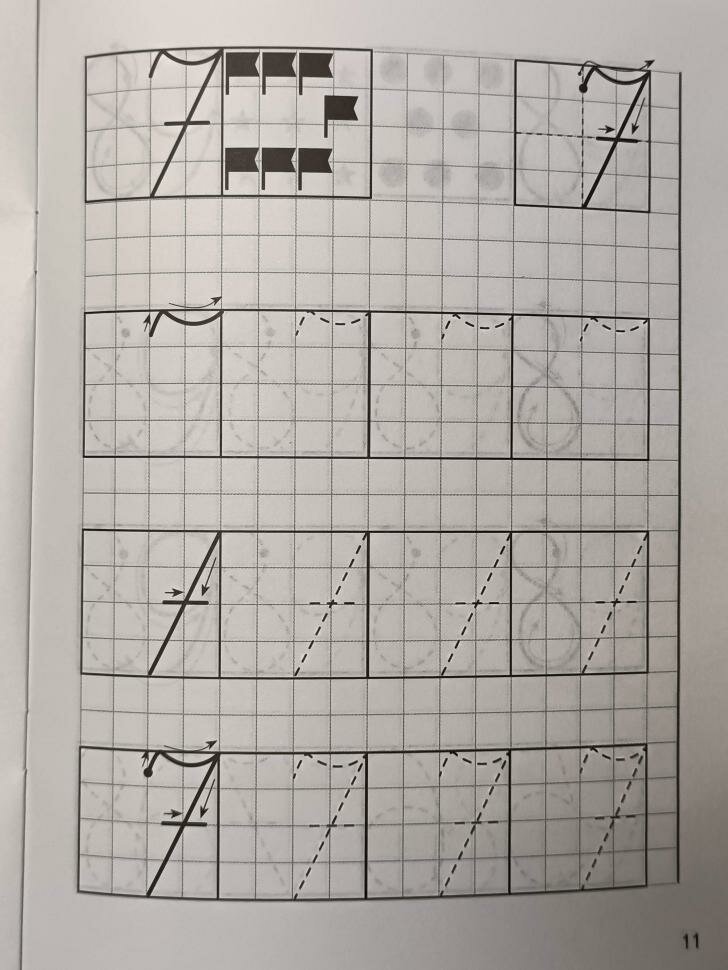 7

7

7

7

11